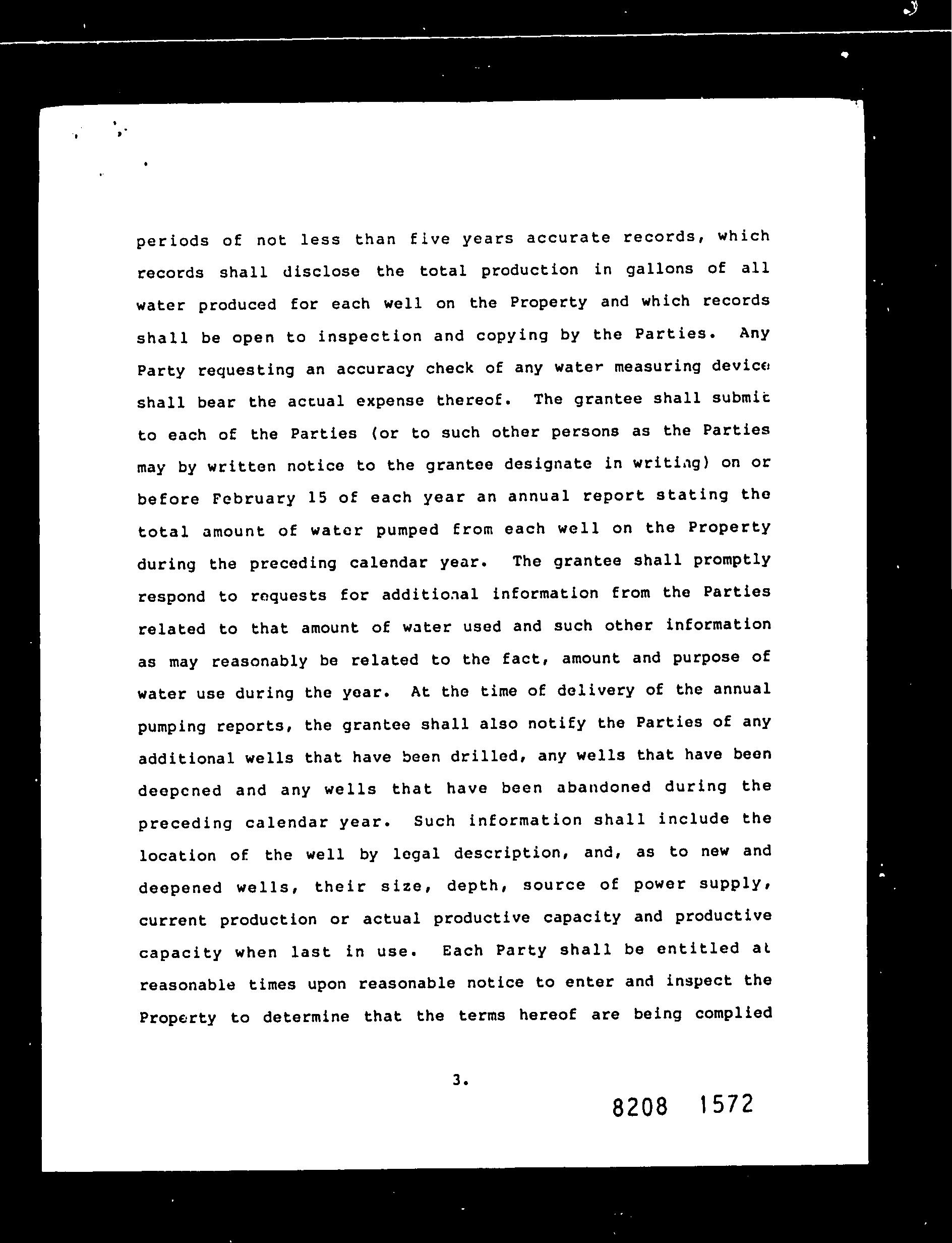 periods of not less than five years accurate records, which records shall disclose the total production in gallons of all water produced for each well on the Property and which records shall be open to inspection and copying by the Parties. Any Party requesting an accuracy check of any water measuring device shall bear the actual expense thereof. The grantee shall submit to each of the Parties (or to such other persons as the Parties may by written notice to the grantee designate in writing) on or before February 15 of each year an annual report stating the total amount of water pumped from each well on the Property during the preceding calendar year. The grantee shall promptly respond to requests for additional information from the Parties related to that amount of water used and such other information as may reasonably be related to the fact, amount and purpose of water use during the year. At the time of delivery of the annual pumping reports, the grantee shall also notify the Parties of any additional wells that have been drilled, any wells that have been deepened and any wells that have been abandoned during the preceding calendar year. Such information shall include the location of the well by legal description, and, as to new and deepened wells, their size, depth, source of power supply, current production or actual productive capacity and productive capacity when last in use. Each Party shall be entitled at reasonable times upon reasonable notice to enter and inspect the Property to determine that the terms hereof are being complied

3.

8208 1572